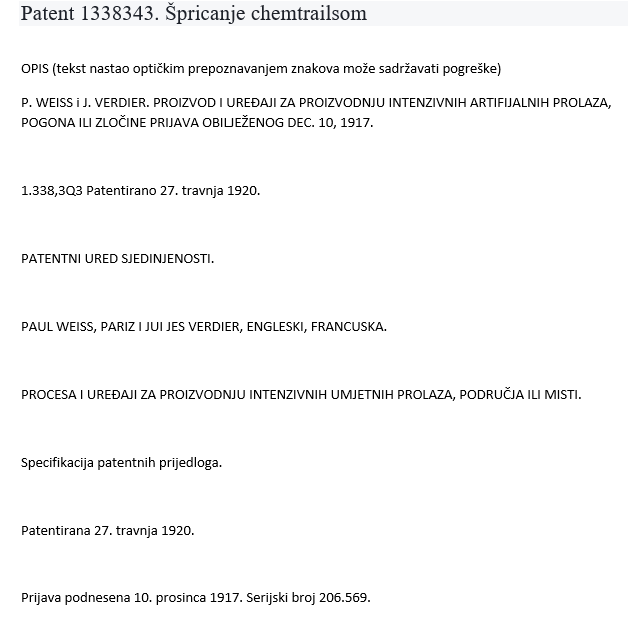 Patent 1338343. Špricanje chemtrailsom

OPIS (tekst nastao optičkim prepoznavanjem znakova može sadržavati pogreške)

P. WEISS i J. VERDIER. PROIZVOD I UREĐAJI ZA PROIZVODNJU INTENZIVNIH ARTIFIJALNIH PROLAZA, POGONA ILI ZLOČINE PRIJAVA OBILJEŽENOG DEC. 10, 1917.

1.338,3Q3 Patentirano 27. travnja 1920.

PATENTNI URED SJEDINJENOSTI.

PAUL WEISS, PARIZ I JUI JES VERDIER, ENGLESKI, FRANCUSKA.

PROCESA I UREĐAJI ZA PROIZVODNJU INTENZIVNIH UMJETNIH PROLAZA, PODRUČJA ILI MISTI.

Specifikacija patentnih prijedloga.

Patentirana 27. travnja 1920.

Prijava podnesena 10. prosinca 1917. Serijski broj 206.569.